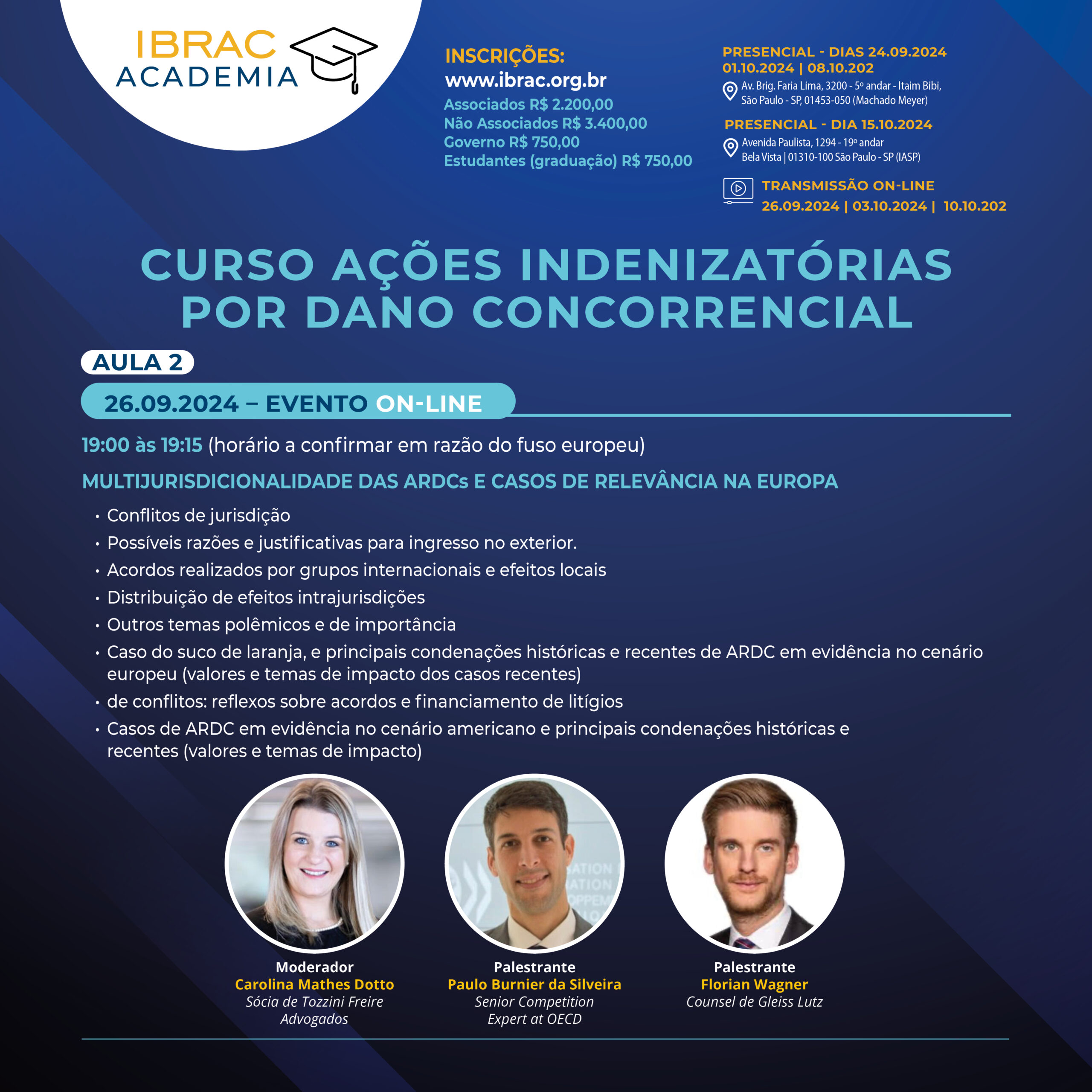 IBRAC ACADEMIA

INSCRIÇÕES:
www.ibrac.org.br
Associados R$ 2.200,00
Não Associados R$ 3.400,00
Governo R$ 750,00
Estudantes (graduação) R$ 750,00

PRESENCIAL - DIAS 24.09.2024
01.10.2024 | 08.10.202
Av. Brig. Faria Lima, 3200 - 5º andar - Itaim Bibi, São Paulo - SP, 01453-050 (Machado Meyer)

PRESENCIAL - DIA 15.10.2024
Avenida Paulista, 1294 - 19º andar
Bela Vista | 01310-100 São Paulo - SP (IASP)

TRANSMISSÃO ON-LINE
26.09.2024 | 03.10.2024 | 10.10.202

CURSO AÇÕES INDENIZATÓRIAS POR DANO CONCORRENCIAL

AULA 2

26.09.2024 – EVENTO ON-LINE

19:00 às 19:15 (horário a confirmar em razão do fuso europeu)

MULTIJURISDICIONALIDADE DAS ARDCs E CASOS DE RELEVÂNCIA NA EUROPA

• Conflitos de jurisdição
• Possíveis razões e justificativas para ingresso no exterior.
• Acordos realizados por grupos internacionais e efeitos locais
• Distribuição de efeitos intrajurisdições
• Outros temas polêmicos e de importância
• Caso do suco de laranja, e principais condenações históricas e recentes de ARDC em evidência no cenário europeu (valores e temas de impacto dos casos recentes)
• de conflitos: reflexos sobre acordos e financiamento de litígios
• Casos de ARDC em evidência no cenário americano e principais condenações históricas e recentes (valores e temas de impacto)

Moderador
Carolina Mathes Dotto
Sócia de Tozzini Freire Advogados

Palestrante
Paulo Burnier da Silveira
Senior Competition Expert at OECD

Palestrante
Florian Wagner
Counsel de Gleiss Lutz